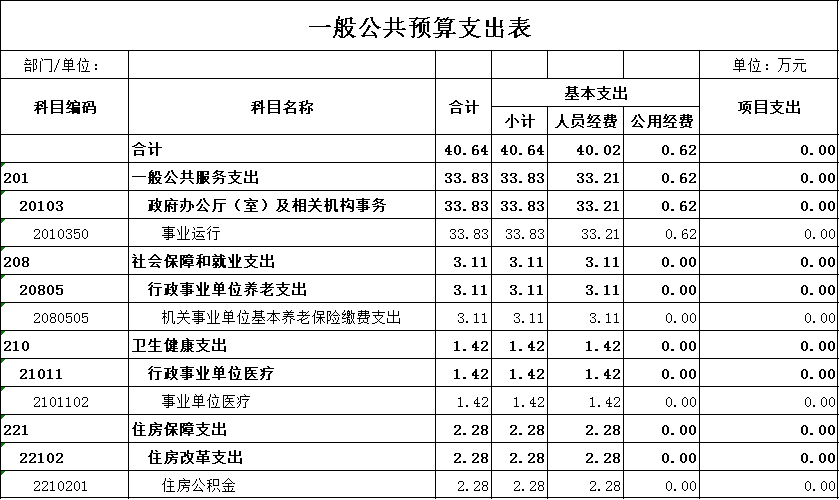 一般公共预算支出表

部门/单位：　单位：万元

| 科目编码 | 科目名称 | 合计 | 基本支出 小计 | 基本支出 人员经费 | 基本支出 公用经费 | 项目支出 |
|---|---|---|---|---|---|---|
| | 合计 | 40.64 | 40.64 | 40.02 | 0.62 | 0.00 |
| 201 | 一般公共服务支出 | 33.83 | 33.83 | 33.21 | 0.62 | 0.00 |
| 20103 | 政府办公厅（室）及相关机构事务 | 33.83 | 33.83 | 33.21 | 0.62 | 0.00 |
| 2010350 | 事业运行 | 33.83 | 33.83 | 33.21 | 0.62 | 0.00 |
| 208 | 社会保障和就业支出 | 3.11 | 3.11 | 3.11 | 0.00 | 0.00 |
| 20805 | 行政事业单位养老支出 | 3.11 | 3.11 | 3.11 | 0.00 | 0.00 |
| 2080505 | 机关事业单位基本养老保险缴费支出 | 3.11 | 3.11 | 3.11 | 0.00 | 0.00 |
| 210 | 卫生健康支出 | 1.42 | 1.42 | 1.42 | 0.00 | 0.00 |
| 21011 | 行政事业单位医疗 | 1.42 | 1.42 | 1.42 | 0.00 | 0.00 |
| 2101102 | 事业单位医疗 | 1.42 | 1.42 | 1.42 | 0.00 | 0.00 |
| 221 | 住房保障支出 | 2.28 | 2.28 | 2.28 | 0.00 | 0.00 |
| 22102 | 住房改革支出 | 2.28 | 2.28 | 2.28 | 0.00 | 0.00 |
| 2210201 | 住房公积金 | 2.28 | 2.28 | 2.28 | 0.00 | 0.00 |